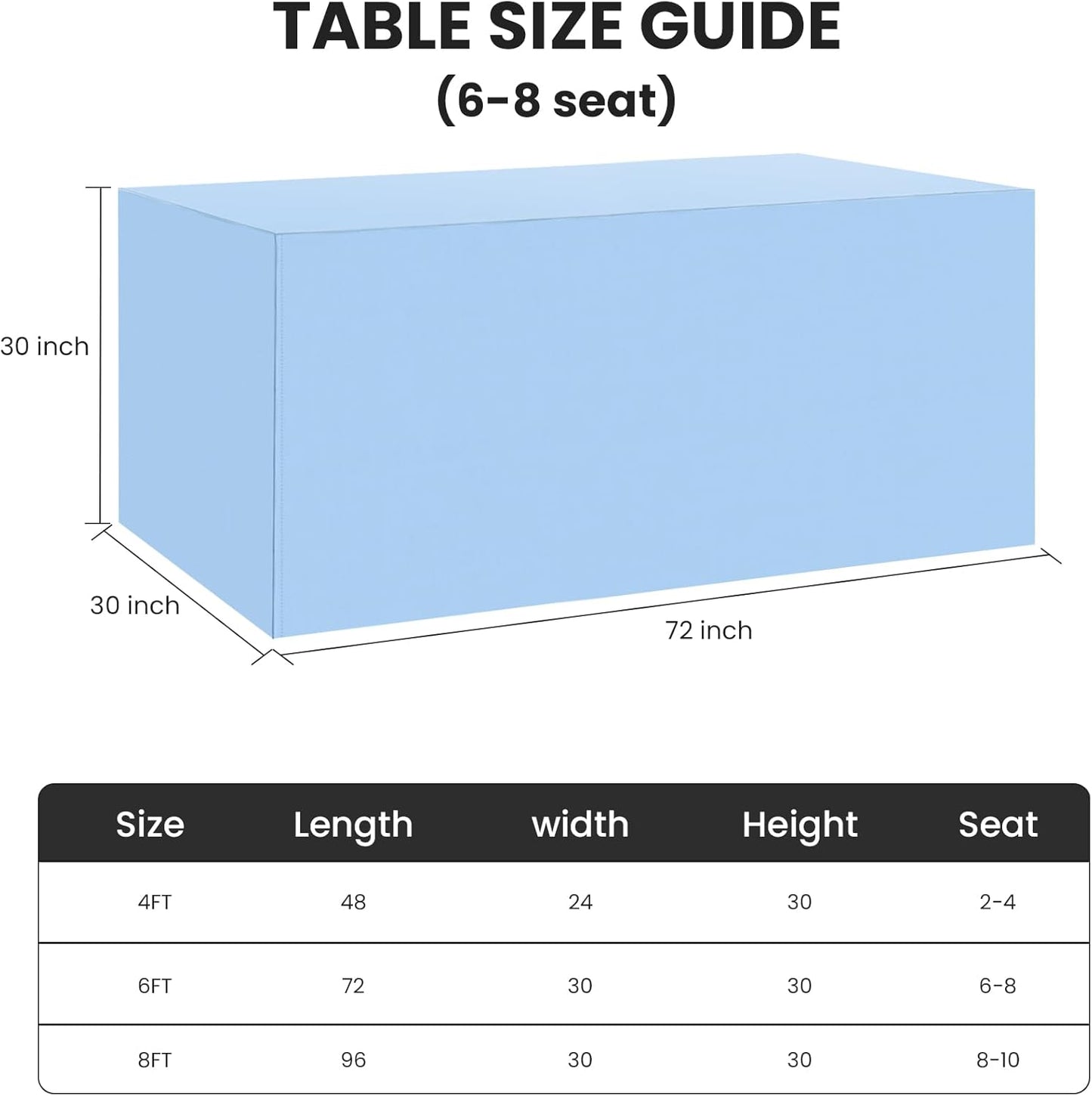 TABLE SIZE GUIDE
(6-8 seat)

30 inch

30 inch

72 inch

| Size | Length | width | Height | Seat |
|---|---|---|---|---|
| 4FT | 48 | 24 | 30 | 2-4 |
| 6FT | 72 | 30 | 30 | 6-8 |
| 8FT | 96 | 30 | 30 | 8-10 |